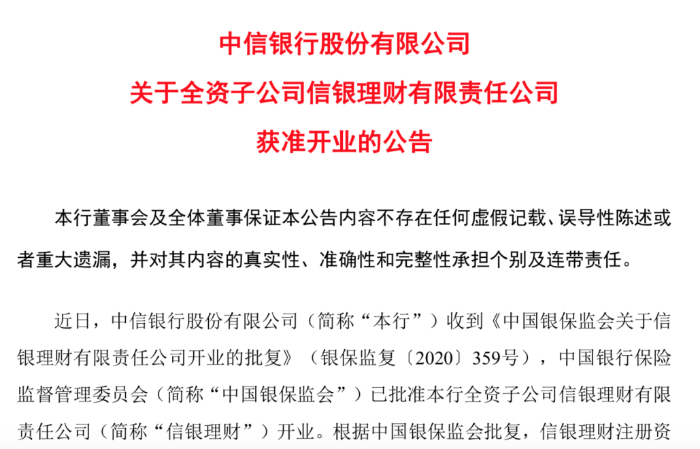 中信银行股份有限公司
关于全资子公司信银理财有限责任公司
获准开业的公告

本行董事会及全体董事保证本公告内容不存在任何虚假记载、误导性陈述或者重大遗漏，并对其内容的真实性、准确性和完整性承担个别及连带责任。

近日，中信银行股份有限公司（简称“本行”）收到《中国银保监会关于信银理财有限责任公司开业的批复》（银保监复〔2020〕359号），中国银行保险监督管理委员会（简称“中国银保监会”）已批准本行全资子公司信银理财有限责任公司（简称“信银理财”）开业。根据中国银保监会批复，信银理财注册资